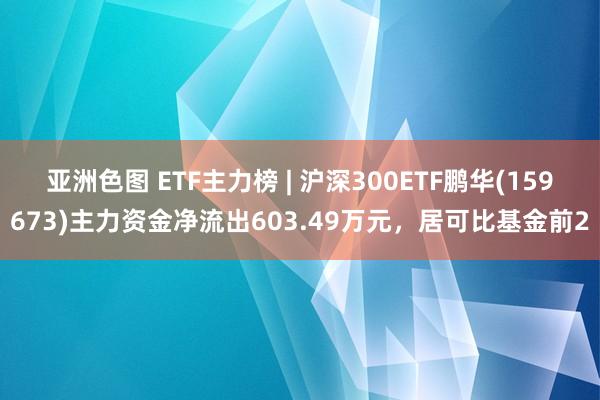 亚洲色图 ETF主力榜 | 沪深300ETF鹏华(159673)主力资金净流出603.49万元，居可比基金前2